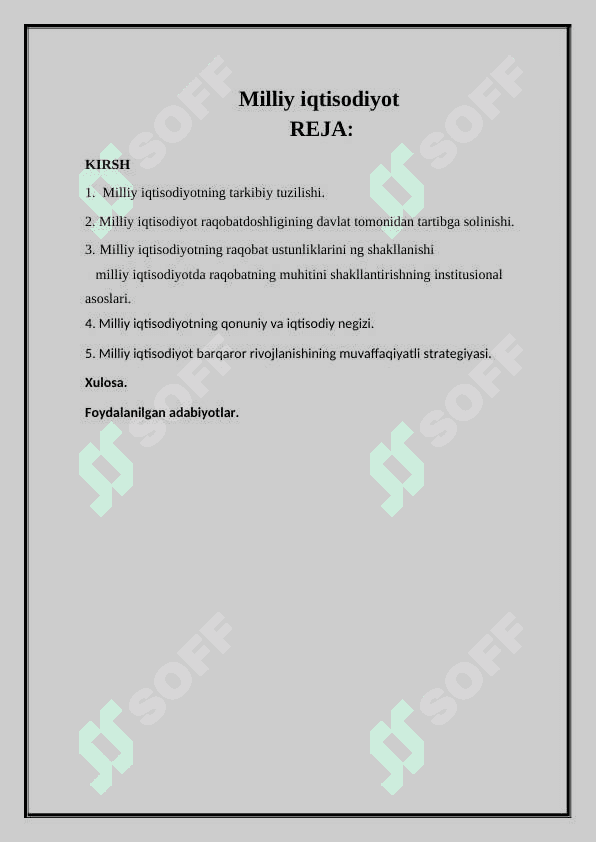 Milliy iqtisodiyot
REJA:

KIRSH

1. Milliy iqtisodiyotning tarkibiy tuzilishi.

2. Milliy iqtisodiyot raqobatdoshligining davlat tomonidan tartibga solinishi.

3. Milliy iqtisodiyotning raqobat ustunliklarini ng shakllanishi milliy iqtisodiyotda raqobatning muhitini shakllantirishning institusional asoslari.

4. Milliy iqtisodiyotning qonuniy va iqtisodiy negizi.

5. Milliy iqtisodiyot barqaror rivojlanishining muvaffaqiyatli strategiyasi.

Xulosa.

Foydalanilgan adabiyotlar.

SOFF SOFF SOFF SOFF SOFF SOFF